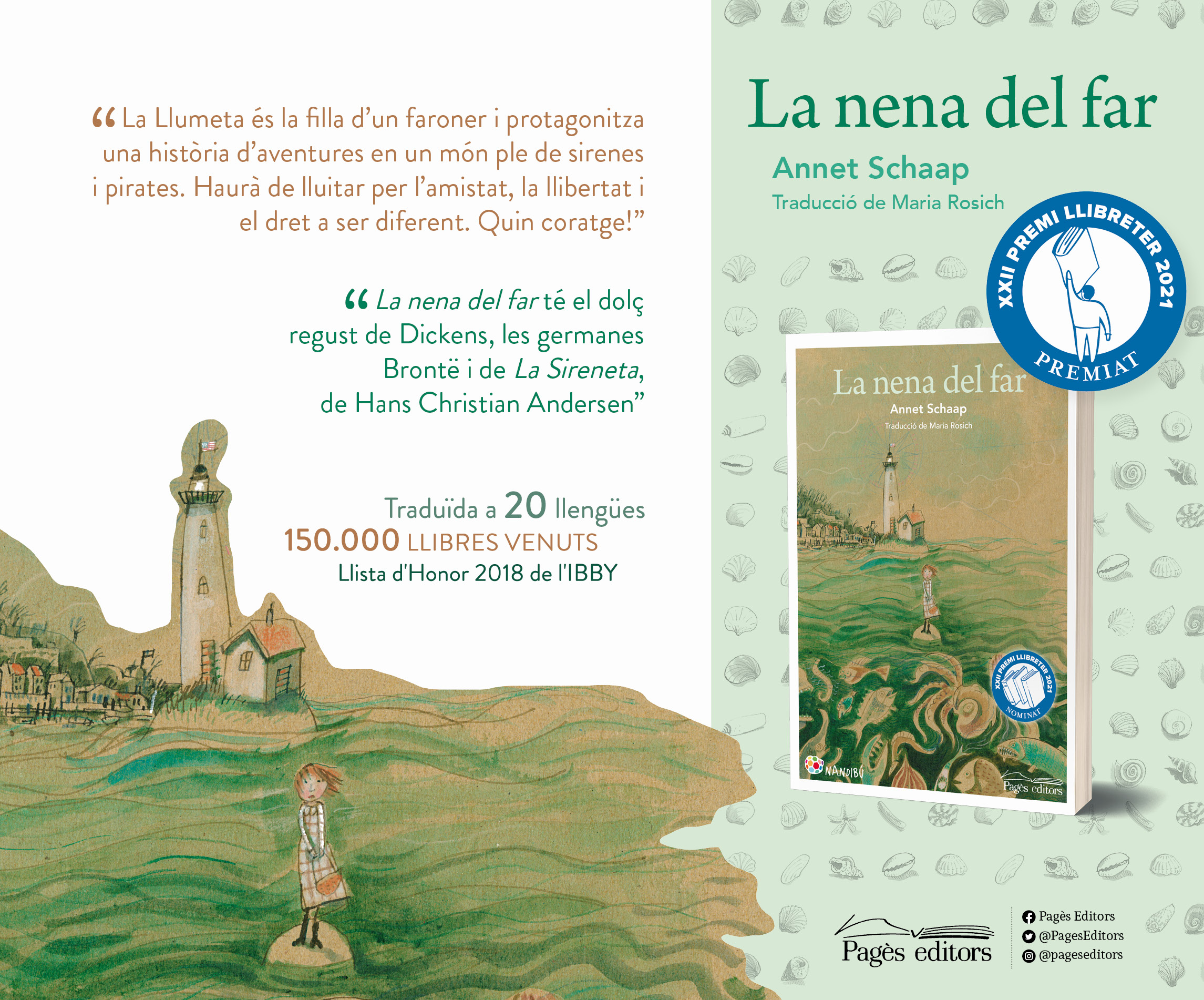 "La Llumeta és la filla d'un faroner i protagonitza una història d'aventures en un món ple de sirenes i pirates. Haurà de lluitar per l'amistat, la llibertat i el dret a ser diferent. Quin coratge!"

"La nena del far té el dolç regust de Dickens, les germanes Brontë i de La Sireneta, de Hans Christian Andersen"

Traduïda a 20 llengües
150.000 LLIBRES VENUTS
Llista d'Honor 2018 de l'IBBY

La nena del far
Annet Schaap
Traducció de Maria Rosich

XXII PREMI LLIBRETER 2021
PREMIAT

La nena del far
Annet Schaap
Traducció de Maria Rosich
XXII PREMI LLIBRETER 2021
NOMINAT
NANDIBÚ
Pagès editors

Pagès editors

Pagès Editors
@PagesEditors
@pageseditors